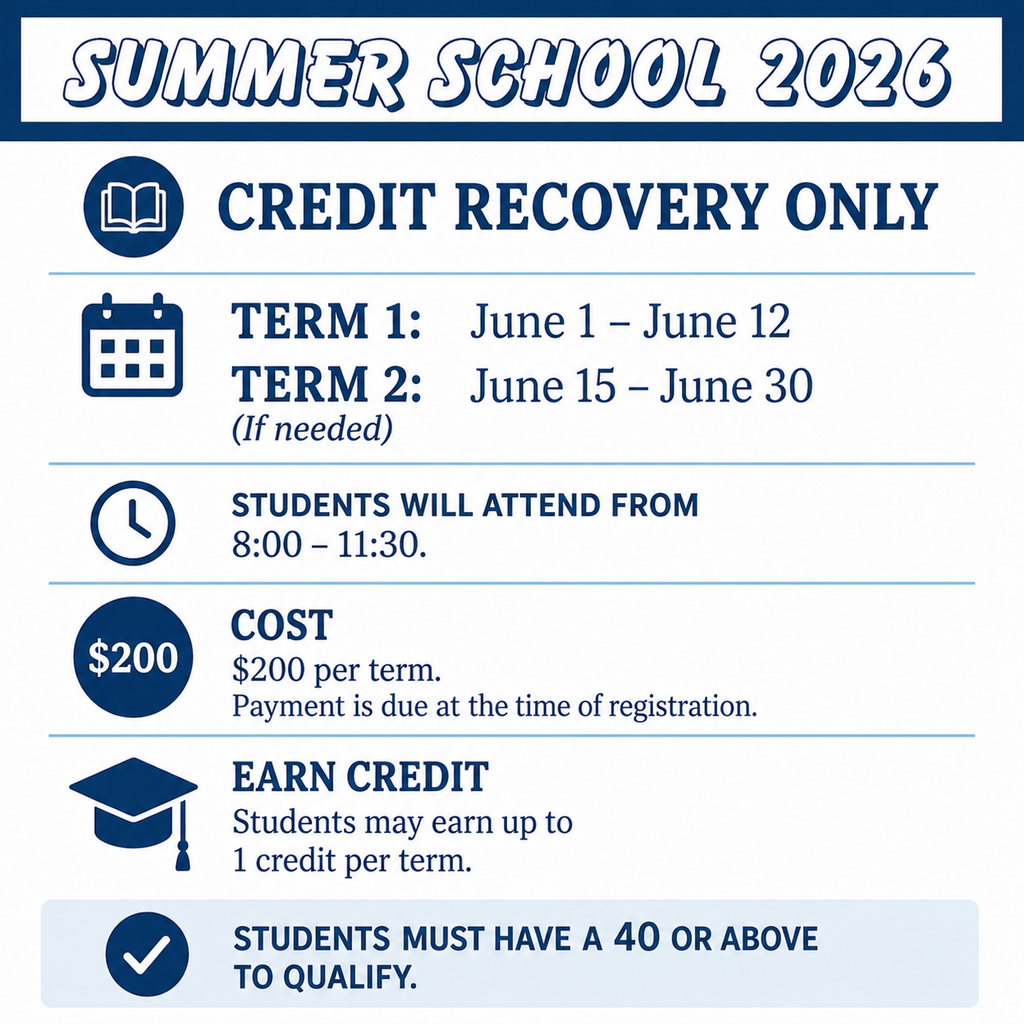 SUMMER SCHOOL 2026

CREDIT RECOVERY ONLY

TERM 1: June 1 – June 12
TERM 2: June 15 – June 30
(If needed)

STUDENTS WILL ATTEND FROM
8:00 – 11:30.

$200

COST
$200 per term.
Payment is due at the time of registration.

EARN CREDIT
Students may earn up to 1 credit per term.

STUDENTS MUST HAVE A 40 OR ABOVE TO QUALIFY.